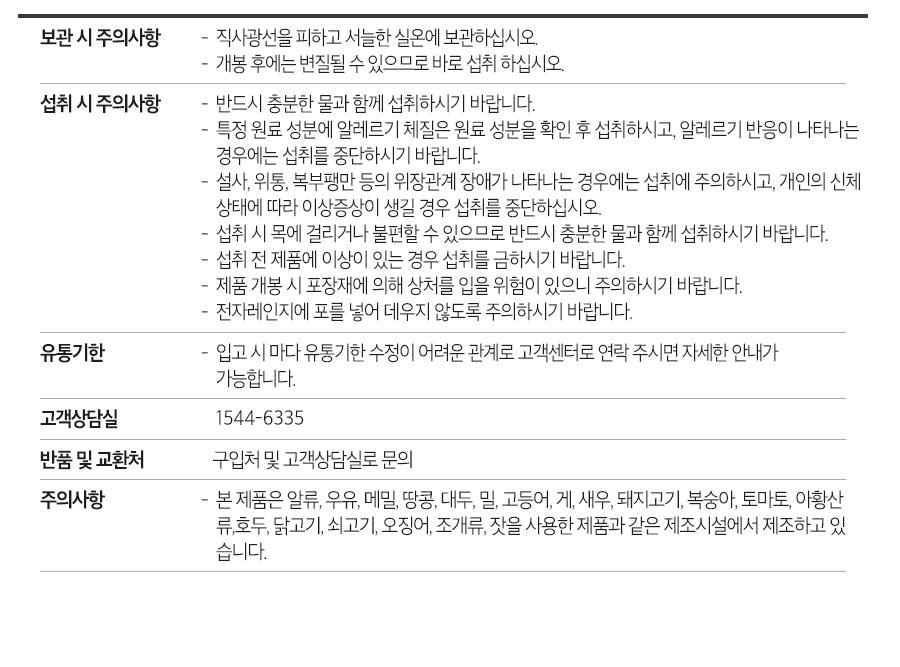 보관 시 주의사항
- 직사광선을 피하고 서늘한 실온에 보관하십시오.
- 개봉 후에는 변질될 수 있으므로 바로 섭취 하십시오.

섭취 시 주의사항
- 반드시 충분한 물과 함께 섭취하시기 바랍니다.
- 특정 원료 성분에 알레르기 체질은 원료 성분을 확인 후 섭취하시고, 알레르기 반응이 나타나는 경우에는 섭취를 중단하시기 바랍니다.
- 설사, 위통, 복부팽만 등의 위장관계 장애가 나타나는 경우에는 섭취에 주의하시고, 개인의 신체 상태에 따라 이상증상이 생길 경우 섭취를 중단하십시오.
- 섭취 시 목에 걸리거나 불편할 수 있으므로 반드시 충분한 물과 함께 섭취하시기 바랍니다.
- 섭취 전 제품에 이상이 있는 경우 섭취를 금하시기 바랍니다.
- 제품 개봉 시 포장재에 의해 상처를 입을 위험이 있으니 주의하시기 바랍니다.
- 전자레인지에 포를 넣어 데우지 않도록 주의하시기 바랍니다.

유통기한
- 입고 시 마다 유통기한 수정이 어려운 관계로 고객센터로 연락 주시면 자세한 안내가 가능합니다.

고객상담실
1544-6335

반품 및 교환처
구입처 및 고객상담실로 문의

주의사항
- 본 제품은 알류, 우유, 메밀, 땅콩, 대두, 밀, 고등어, 게, 새우, 돼지고기, 복숭아, 토마토, 아황산류,호두, 닭고기, 쇠고기, 오징어, 조개류, 잣을 사용한 제품과 같은 제조시설에서 제조하고 있습니다.